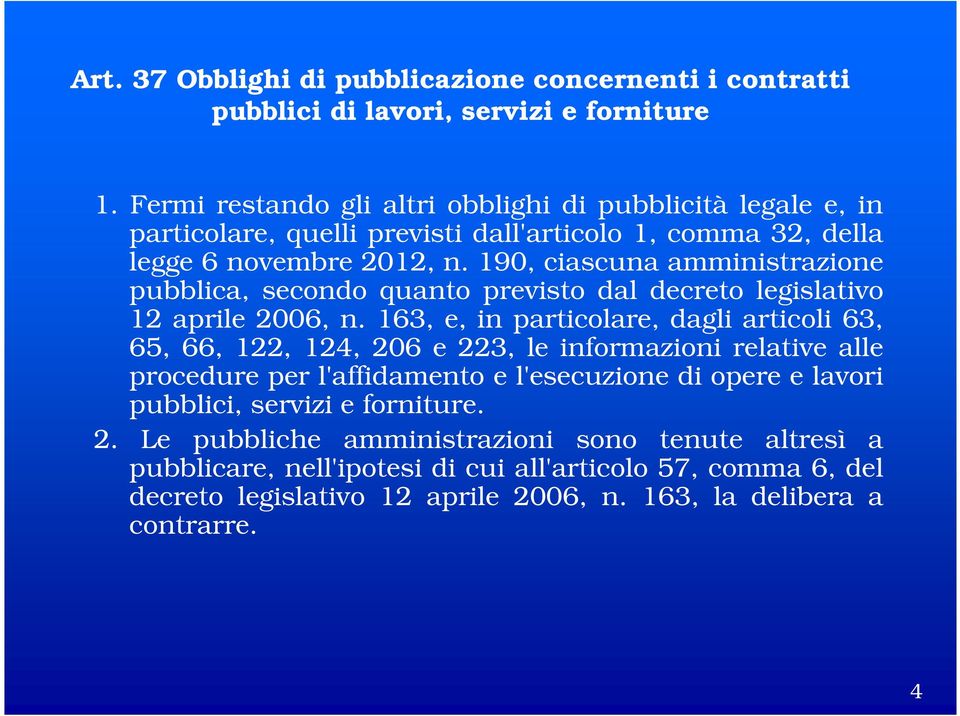 Art. 37 Obblighi di pubblicazione concernenti i contratti pubblici di lavori, servizi e forniture

1. Fermi restando gli altri obblighi di pubblicità legale e, in particolare, quelli previsti dall'articolo 1, comma 32, della legge 6 novembre 2012, n. 190, ciascuna amministrazione pubblica, secondo quanto previsto dal decreto legislativo 12 aprile 2006, n. 163, e, in particolare, dagli articoli 63, 65, 66, 122, 124, 206 e 223, le informazioni relative alle procedure per l'affidamento e l'esecuzione di opere e lavori pubblici, servizi e forniture.

2. Le pubbliche amministrazioni sono tenute altresì a pubblicare, nell'ipotesi di cui all'articolo 57, comma 6, del decreto legislativo 12 aprile 2006, n. 163, la delibera a contrarre.

4